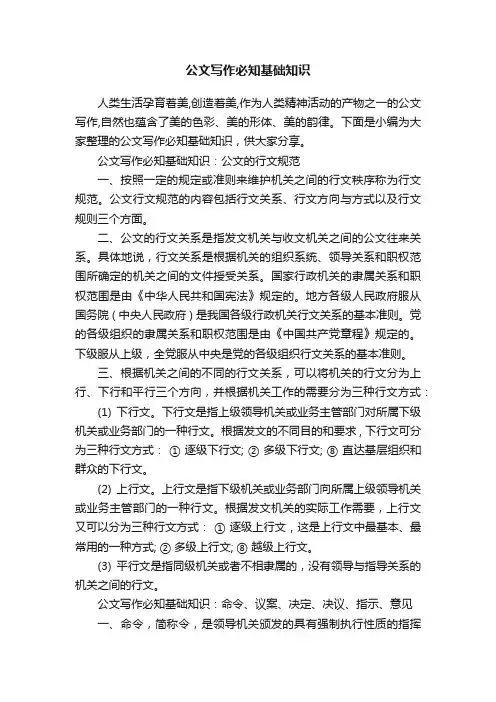 公文写作必知基础知识

人类生活孕育着美,创造着美,作为人类精神活动的产物之一的公文写作,自然也蕴含了美的色彩、美的形体、美的韵律。下面是小编为大家整理的公文写作必知基础知识，供大家分享。

公文写作必知基础知识：公文的行文规范

一、按照一定的规定或准则来维护机关之间的行文秩序称为行文规范。公文行文规范的内容包括行文关系、行文方向与方式以及行文规则三个方面。

二、公文的行文关系是指发文机关与收文机关之间的公文往来关系。具体地说，行文关系是根据机关的组织系统、领导关系和职权范围所确定的机关之间的文件授受关系。国家行政机关的隶属关系和职权范围是由《中华人民共和国宪法》规定的。地方各级人民政府服从国务院（中央人民政府）是我国各级行政机关行文关系的基本准则。党的各级组织的隶属关系和职权范围是由《中国共产党章程》规定的。下级服从上级，全党服从中央是党的各级组织行文关系的基本准则。

三、根据机关之间的不同的行文关系，可以将机关的行文分为上行、下行和平行三个方向，并根据机关工作的需要分为三种行文方式：

(1) 下行文。下行文是指上级领导机关或业务主管部门对所属下级机关或业务部门的一种行文。根据发文的不同目的和要求，下行文可分为三种行文方式： ① 逐级下行文; ② 多级下行文; ⑧ 直达基层组织和群众的下行文。

(2) 上行文。上行文是指下级机关或业务部门向所属上级领导机关或业务主管部门的一种行文。根据发文机关的实际工作需要，上行文又可以分为三种行文方式： ① 逐级上行文，这是上行文中最基本、最常用的一种方式; ② 多级上行文; ⑧ 越级上行文。

(3) 平行文是指同级机关或者不相隶属的，没有领导与指导关系的机关之间的行文。

公文写作必知基础知识：命令、议案、决定、决议、指示、意见

一、命令，简称令，是领导机关颁发的具有强制执行性质的指挥